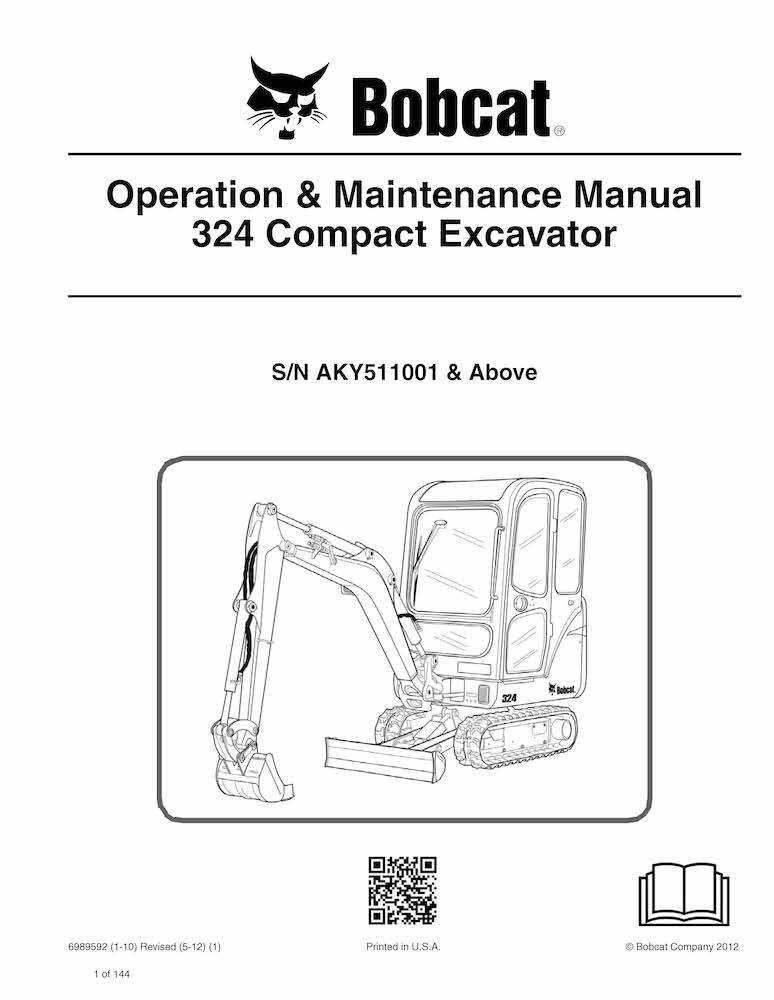 Bobcat®

Operation & Maintenance Manual
324 Compact Excavator

S/N AKY511001 & Above

324

Bobcat

6989592 (1-10) Revised (5-12) (1)

Printed in U.S.A.

© Bobcat Company 2012

1 of 144